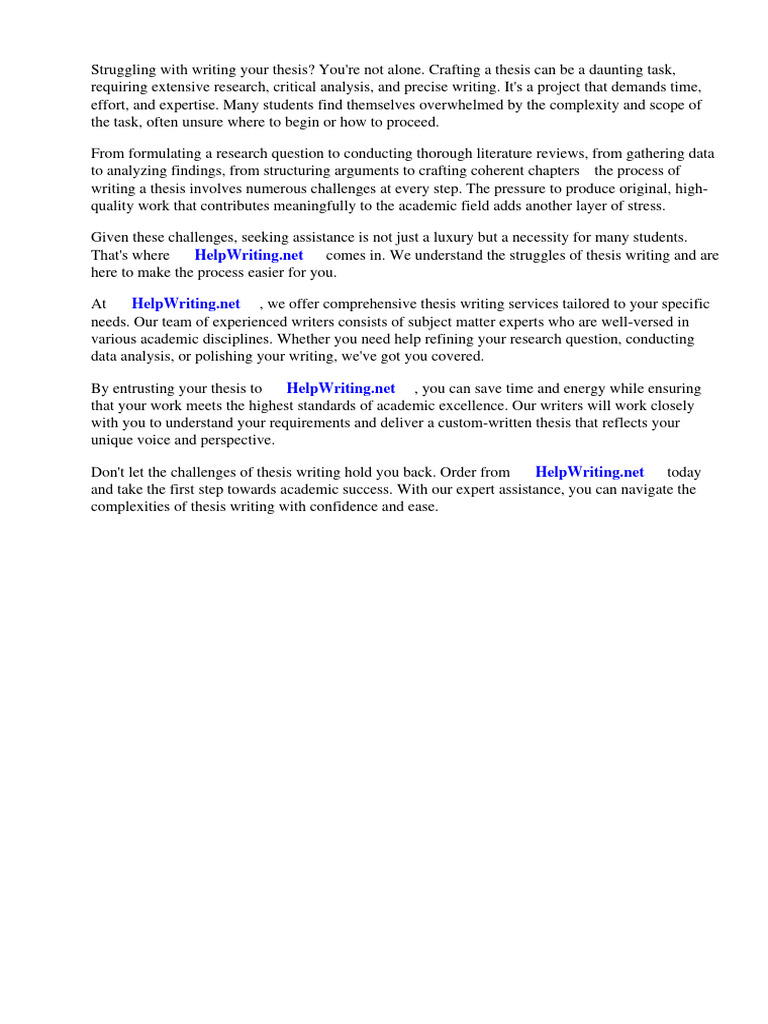 Struggling with writing your thesis? You're not alone. Crafting a thesis can be a daunting task, requiring extensive research, critical analysis, and precise writing. It's a project that demands time, effort, and expertise. Many students find themselves overwhelmed by the complexity and scope of the task, often unsure where to begin or how to proceed.

From formulating a research question to conducting thorough literature reviews, from gathering data to analyzing findings, from structuring arguments to crafting coherent chapters the process of writing a thesis involves numerous challenges at every step. The pressure to produce original, high-quality work that contributes meaningfully to the academic field adds another layer of stress.

Given these challenges, seeking assistance is not just a luxury but a necessity for many students. That's where HelpWriting.net comes in. We understand the struggles of thesis writing and are here to make the process easier for you.

At HelpWriting.net , we offer comprehensive thesis writing services tailored to your specific needs. Our team of experienced writers consists of subject matter experts who are well-versed in various academic disciplines. Whether you need help refining your research question, conducting data analysis, or polishing your writing, we've got you covered.

By entrusting your thesis to HelpWriting.net , you can save time and energy while ensuring that your work meets the highest standards of academic excellence. Our writers will work closely with you to understand your requirements and deliver a custom-written thesis that reflects your unique voice and perspective.

Don't let the challenges of thesis writing hold you back. Order from HelpWriting.net today and take the first step towards academic success. With our expert assistance, you can navigate the complexities of thesis writing with confidence and ease.